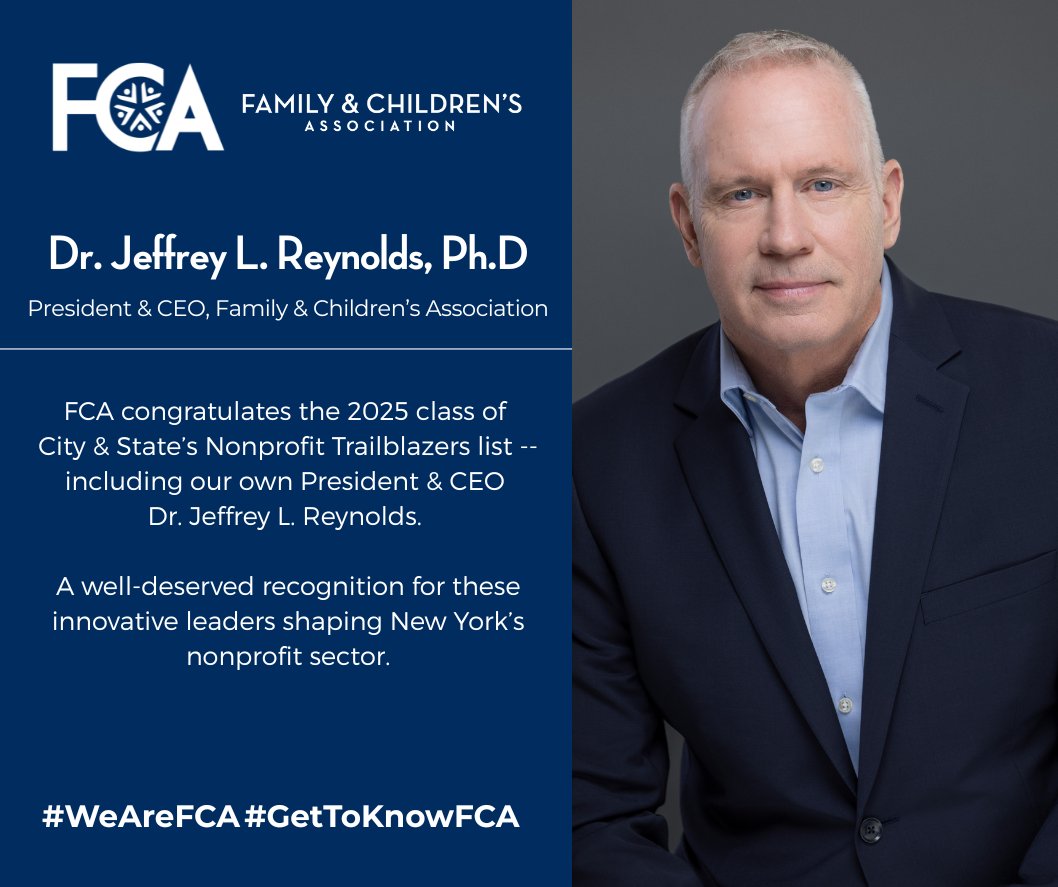 FCA

FAMILY & CHILDREN'S
ASSOCIATION

Dr. Jeffrey L. Reynolds, Ph.D

President & CEO, Family & Children's Association

FCA congratulates the 2025 class of City & State's Nonprofit Trailblazers list -- including our own President & CEO Dr. Jeffrey L. Reynolds.

A well-deserved recognition for these innovative leaders shaping New York's nonprofit sector.

#WeAreFCA #GetToKnowFCA